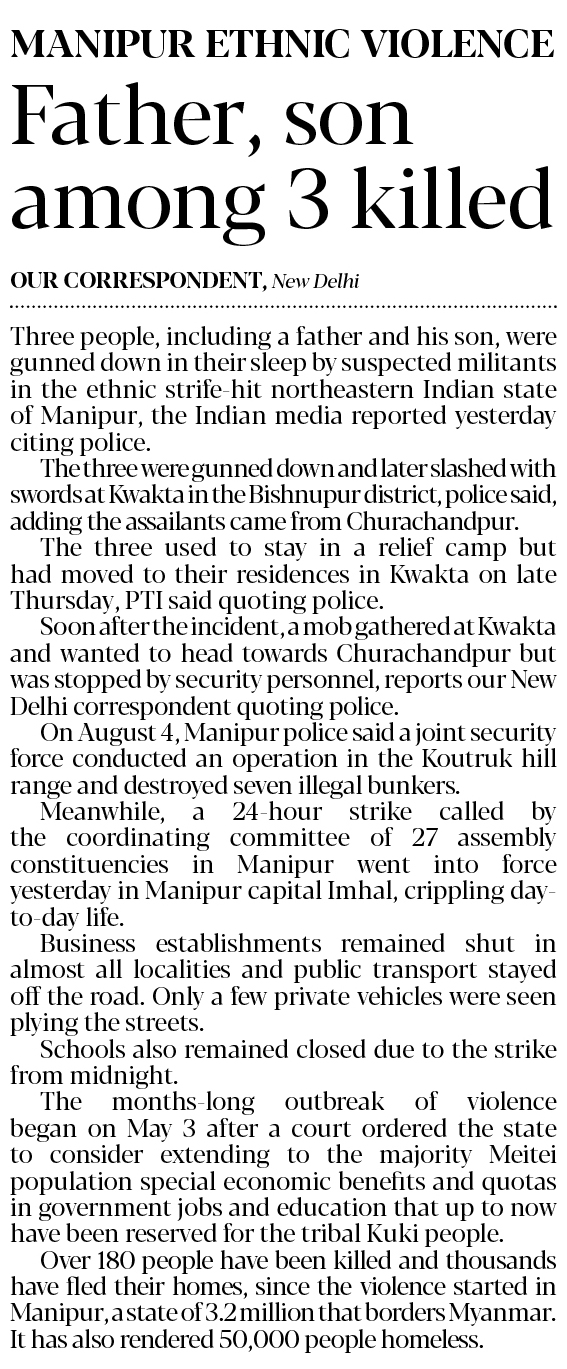 MANIPUR ETHNIC VIOLENCE

Father, son among 3 killed

OUR CORRESPONDENT, New Delhi

Three people, including a father and his son, were gunned down in their sleep by suspected militants in the ethnic strife-hit northeastern Indian state of Manipur, the Indian media reported yesterday citing police.

The three were gunned down and later slashed with swords at Kwakta in the Bishnupur district, police said, adding the assailants came from Churachandpur.

The three used to stay in a relief camp but had moved to their residences in Kwakta on late Thursday, PTI said quoting police.

Soon after the incident, a mob gathered at Kwakta and wanted to head towards Churachandpur but was stopped by security personnel, reports our New Delhi correspondent quoting police.

On August 4, Manipur police said a joint security force conducted an operation in the Koutruk hill range and destroyed seven illegal bunkers.

Meanwhile, a 24-hour strike called by the coordinating committee of 27 assembly constituencies in Manipur went into force yesterday in Manipur capital Imhal, crippling day-to-day life.

Business establishments remained shut in almost all localities and public transport stayed off the road. Only a few private vehicles were seen plying the streets.

Schools also remained closed due to the strike from midnight.

The months-long outbreak of violence began on May 3 after a court ordered the state to consider extending to the majority Meitei population special economic benefits and quotas in government jobs and education that up to now have been reserved for the tribal Kuki people.

Over 180 people have been killed and thousands have fled their homes, since the violence started in Manipur, a state of 3.2 million that borders Myanmar. It has also rendered 50,000 people homeless.